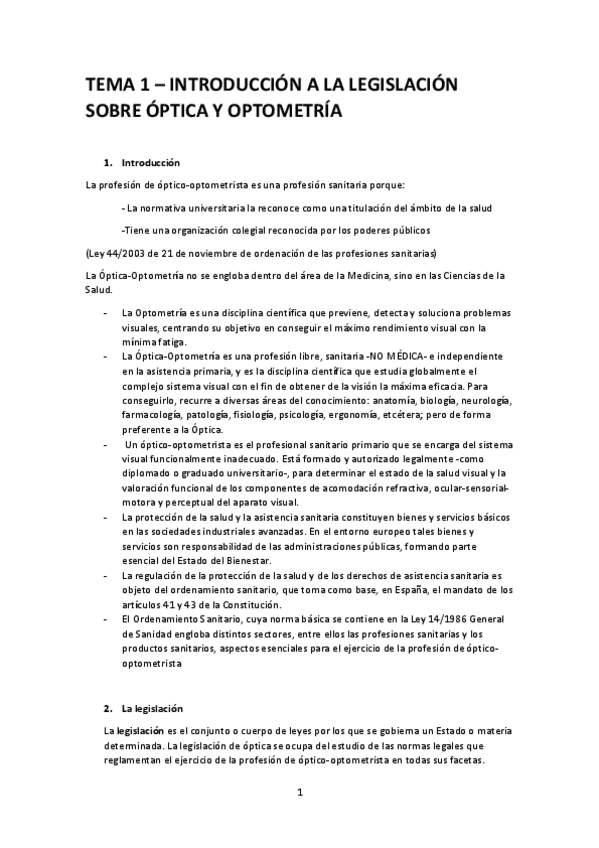 TEMA 1 – INTRODUCCIÓN A LA LEGISLACIÓN SOBRE ÓPTICA Y OPTOMETRÍA

1. Introducción

La profesión de óptico-optometrista es una profesión sanitaria porque:

- La normativa universitaria la reconoce como una titulación del ámbito de la salud

-Tiene una organización colegial reconocida por los poderes públicos

(Ley 44/2003 de 21 de noviembre de ordenación de las profesiones sanitarias)

La Óptica-Optometría no se engloba dentro del área de la Medicina, sino en las Ciencias de la Salud.

- La Optometría es una disciplina científica que previene, detecta y soluciona problemas visuales, centrando su objetivo en conseguir el máximo rendimiento visual con la mínima fatiga.
- La Óptica-Optometría es una profesión libre, sanitaria -NO MÉDICA- e independiente en la asistencia primaria, y es la disciplina científica que estudia globalmente el complejo sistema visual con el fin de obtener de la visión la máxima eficacia. Para conseguirlo, recurre a diversas áreas del conocimiento: anatomía, biología, neurología, farmacología, patología, fisiología, psicología, ergonomía, etcétera; pero de forma preferente a la Óptica.
- Un óptico-optometrista es el profesional sanitario primario que se encarga del sistema visual funcionalmente inadecuado. Está formado y autorizado legalmente -como diplomado o graduado universitario-, para determinar el estado de la salud visual y la valoración funcional de los componentes de acomodación refractiva, ocular-sensorial-motora y perceptual del aparato visual.
- La protección de la salud y la asistencia sanitaria constituyen bienes y servicios básicos en las sociedades industriales avanzadas. En el entorno europeo tales bienes y servicios son responsabilidad de las administraciones públicas, formando parte esencial del Estado del Bienestar.
- La regulación de la protección de la salud y de los derechos de asistencia sanitaria es objeto del ordenamiento sanitario, que toma como base, en España, el mandato de los artículos 41 y 43 de la Constitución.
- El Ordenamiento Sanitario, cuya norma básica se contiene en la Ley 14/1986 General de Sanidad engloba distintos sectores, entre ellos las profesiones sanitarias y los productos sanitarios, aspectos esenciales para el ejercicio de la profesión de óptico-optometrista

2. La legislación

La legislación es el conjunto o cuerpo de leyes por los que se gobierna un Estado o materia determinada. La legislación de óptica se ocupa del estudio de las normas legales que reglamentan el ejercicio de la profesión de óptico-optometrista en todas sus facetas.

1